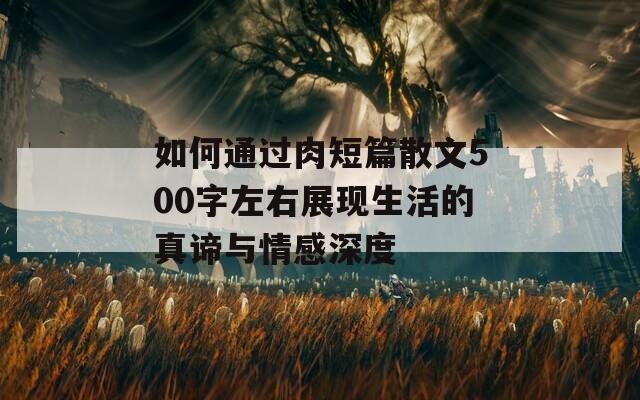 如何通过肉短篇散文500字左右展现生活的真谛与情感深度